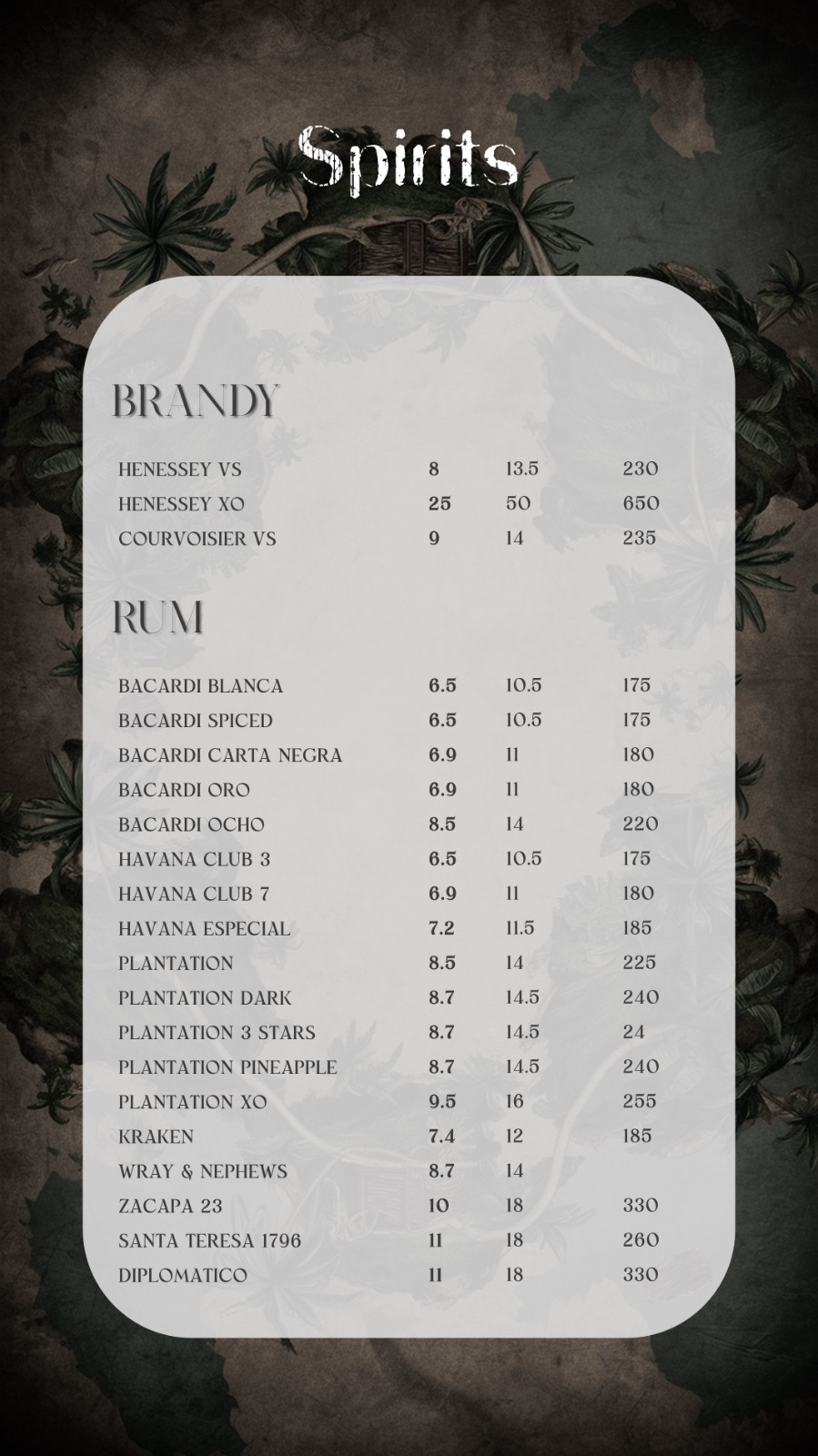 Spirits

BRANDY

| | | | |
|---|---|---|---|
| HENESSEY VS | 8 | 13.5 | 230 |
| HENESSEY XO | 25 | 50 | 650 |
| COURVOISIER VS | 9 | 14 | 235 |

RUM

| | | | |
|---|---|---|---|
| BACARDI BLANCA | 6.5 | 10.5 | 175 |
| BACARDI SPICED | 6.5 | 10.5 | 175 |
| BACARDI CARTA NEGRA | 6.9 | 11 | 180 |
| BACARDI ORO | 6.9 | 11 | 180 |
| BACARDI OCHO | 8.5 | 14 | 220 |
| HAVANA CLUB 3 | 6.5 | 10.5 | 175 |
| HAVANA CLUB 7 | 6.9 | 11 | 180 |
| HAVANA ESPECIAL | 7.2 | 11.5 | 185 |
| PLANTATION | 8.5 | 14 | 225 |
| PLANTATION DARK | 8.7 | 14.5 | 240 |
| PLANTATION 3 STARS | 8.7 | 14.5 | 24 |
| PLANTATION PINEAPPLE | 8.7 | 14.5 | 240 |
| PLANTATION XO | 9.5 | 16 | 255 |
| KRAKEN | 7.4 | 12 | 185 |
| WRAY & NEPHEWS | 8.7 | 14 | |
| ZACAPA 23 | 10 | 18 | 330 |
| SANTA TERESA 1796 | 11 | 18 | 260 |
| DIPLOMATICO | 11 | 18 | 330 |